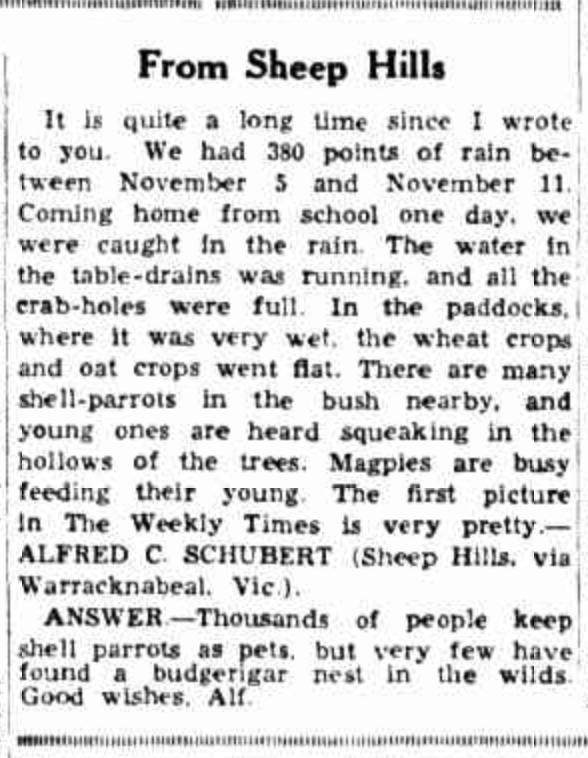 From Sheep Hills

It is quite a long time since I wrote to you. We had 380 points of rain between November 5 and November 11. Coming home from school one day, we were caught in the rain. The water in the table-drains was running, and all the crab-holes were full. In the paddocks, where it was very wet, the wheat crops and oat crops went flat. There are many shell-parrots in the bush nearby, and young ones are heard squeaking in the hollows of the trees. Magpies are busy feeding their young. The first picture in The Weekly Times is very pretty.—ALFRED C. SCHUBERT (Sheep Hills, via Warracknabeal, Vic.).

ANSWER.—Thousands of people keep shell parrots as pets, but very few have found a budgerigar nest in the wilds. Good wishes, Alf.